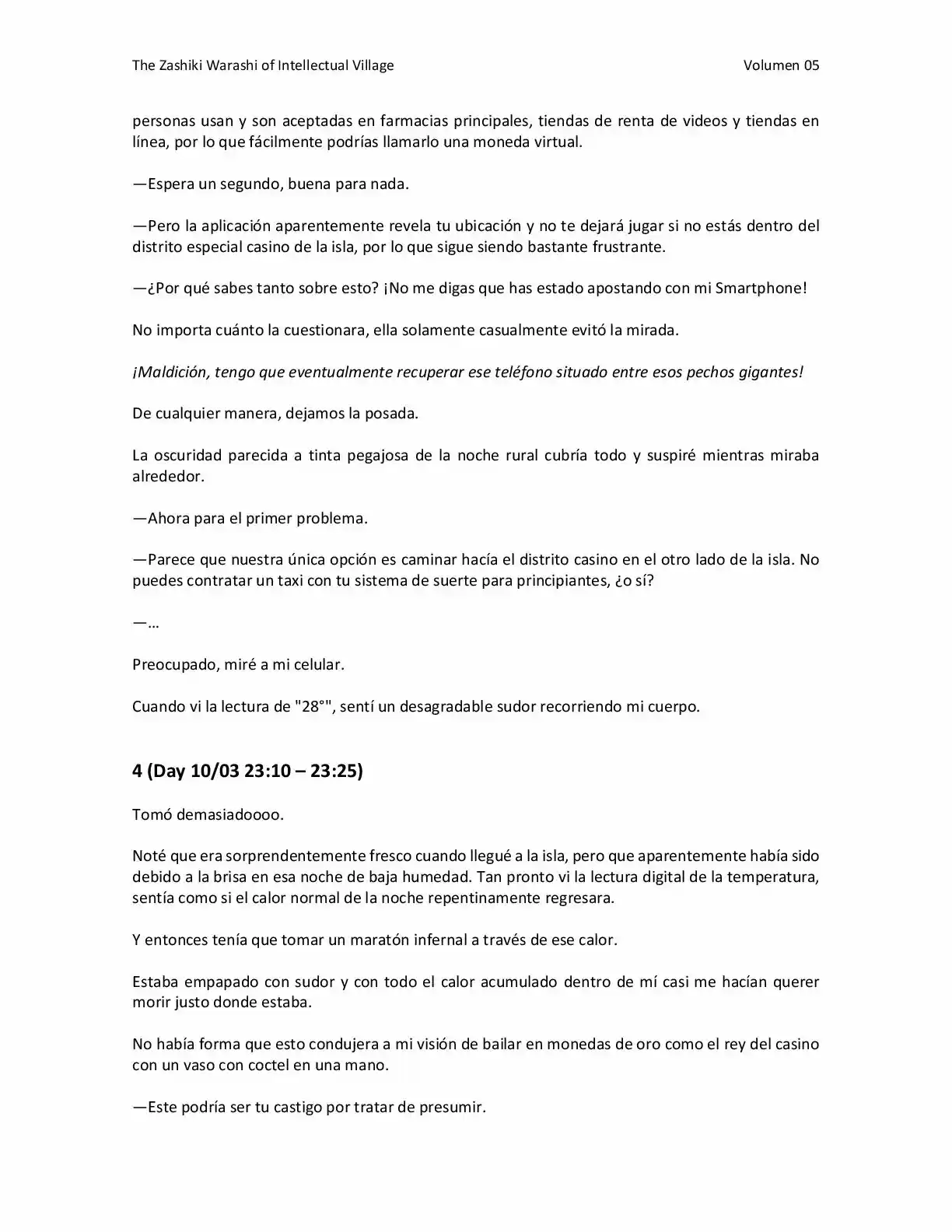 The Zashiki Warashi of Intellectual Village Volumen 05

personas usan y son aceptadas en farmacias principales, tiendas de renta de videos y tiendas en línea, por lo que fácilmente podrías llamarlo una moneda virtual.

—Espera un segundo, buena para nada.

—Pero la aplicación aparentemente revela tu ubicación y no te dejará jugar si no estás dentro del distrito especial casino de la isla, por lo que sigue siendo bastante frustrante.

—¿Por qué sabes tanto sobre esto? ¡No me digas que has estado apostando con mi Smartphone!

No importa cuánto la cuestionara, ella solamente casualmente evitó la mirada.

¡Maldición, tengo que eventualmente recuperar ese teléfono situado entre esos pechos gigantes!

De cualquier manera, dejamos la posada.

La oscuridad parecida a tinta pegajosa de la noche rural cubría todo y suspiré mientras miraba alrededor.

—Ahora para el primer problema.

—Parece que nuestra única opción es caminar hacía el distrito casino en el otro lado de la isla. No puedes contratar un taxi con tu sistema de suerte para principiantes, ¿o sí?

—…

Preocupado, miré a mi celular.

Cuando vi la lectura de "28°", sentí un desagradable sudor recorriendo mi cuerpo.

4 (Day 10/03 23:10 – 23:25)

Tomó demasiadoooo.

Noté que era sorprendentemente fresco cuando llegué a la isla, pero que aparentemente había sido debido a la brisa en esa noche de baja humedad. Tan pronto vi la lectura digital de la temperatura, sentía como si el calor normal de la noche repentinamente regresara.

Y entonces tenía que tomar un maratón infernal a través de ese calor.

Estaba empapado con sudor y con todo el calor acumulado dentro de mí casi me hacían querer morir justo donde estaba.

No había forma que esto condujera a mi visión de bailar en monedas de oro como el rey del casino con un vaso con coctel en una mano.

—Este podría ser tu castigo por tratar de presumir.